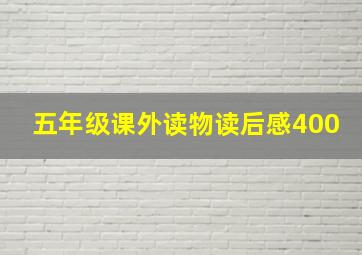 五年级课外读物读后感400